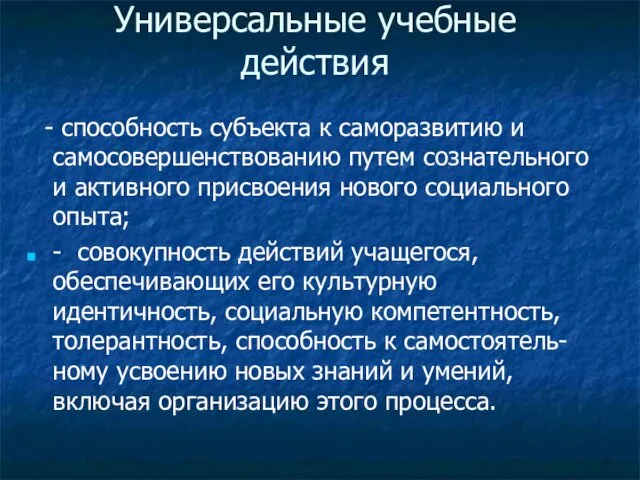 Универсальные учебные действия

- способность субъекта к саморазвитию и самосовершенствованию путем сознательного и активного присвоения нового социального опыта;

- совокупность действий учащегося, обеспечивающих его культурную идентичность, социальную компетентность, толерантность, способность к самостоятельному усвоению новых знаний и умений, включая организацию этого процесса.